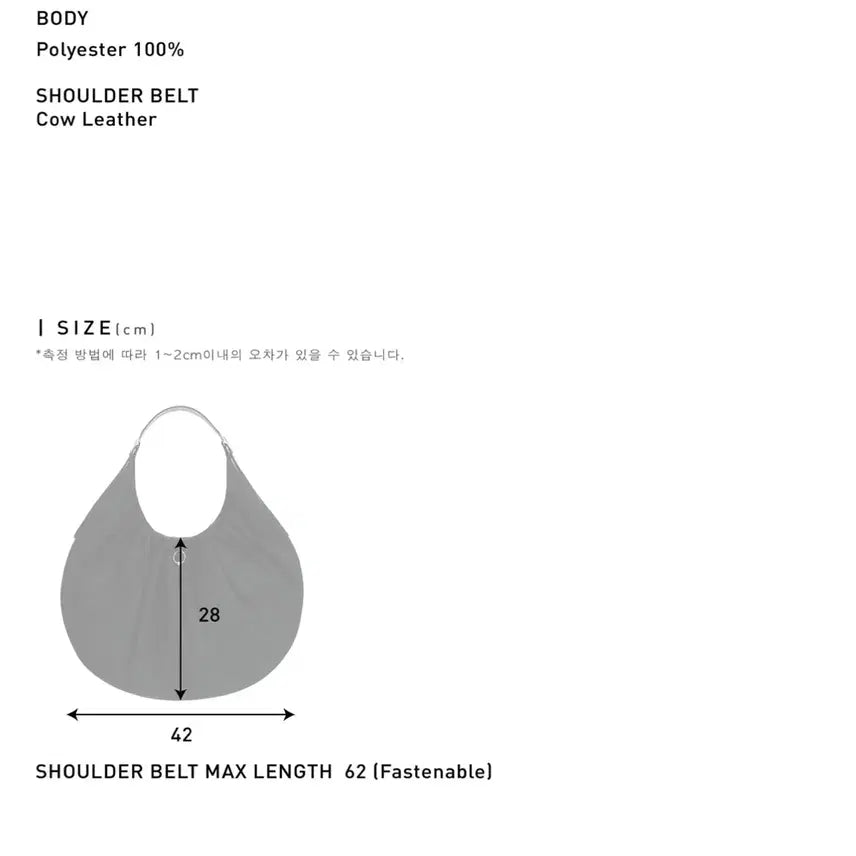 BODY
Polyester 100%

SHOULDER BELT
Cow Leather

| SIZE(cm)
*측정 방법에 따라 1~2cm이내의 오차가 있을 수 있습니다.

28

42

SHOULDER BELT MAX LENGTH 62 (Fastenable)